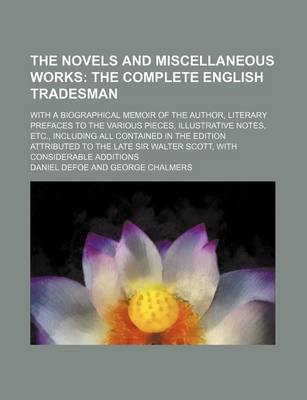 THE NOVELS AND MISCELLANEOUS WORKS: THE COMPLETE ENGLISH TRADESMAN

WITH A BIOGRAPHICAL MEMOIR OF THE AUTHOR, LITERARY PREFACES TO THE VARIOUS PIECES, ILLUSTRATIVE NOTES, ETC., INCLUDING ALL CONTAINED IN THE EDITION ATTRIBUTED TO THE LATE SIR WALTER SCOTT, WITH CONSIDERABLE ADDITIONS

DANIEL DEFOE AND GEORGE CHALMERS